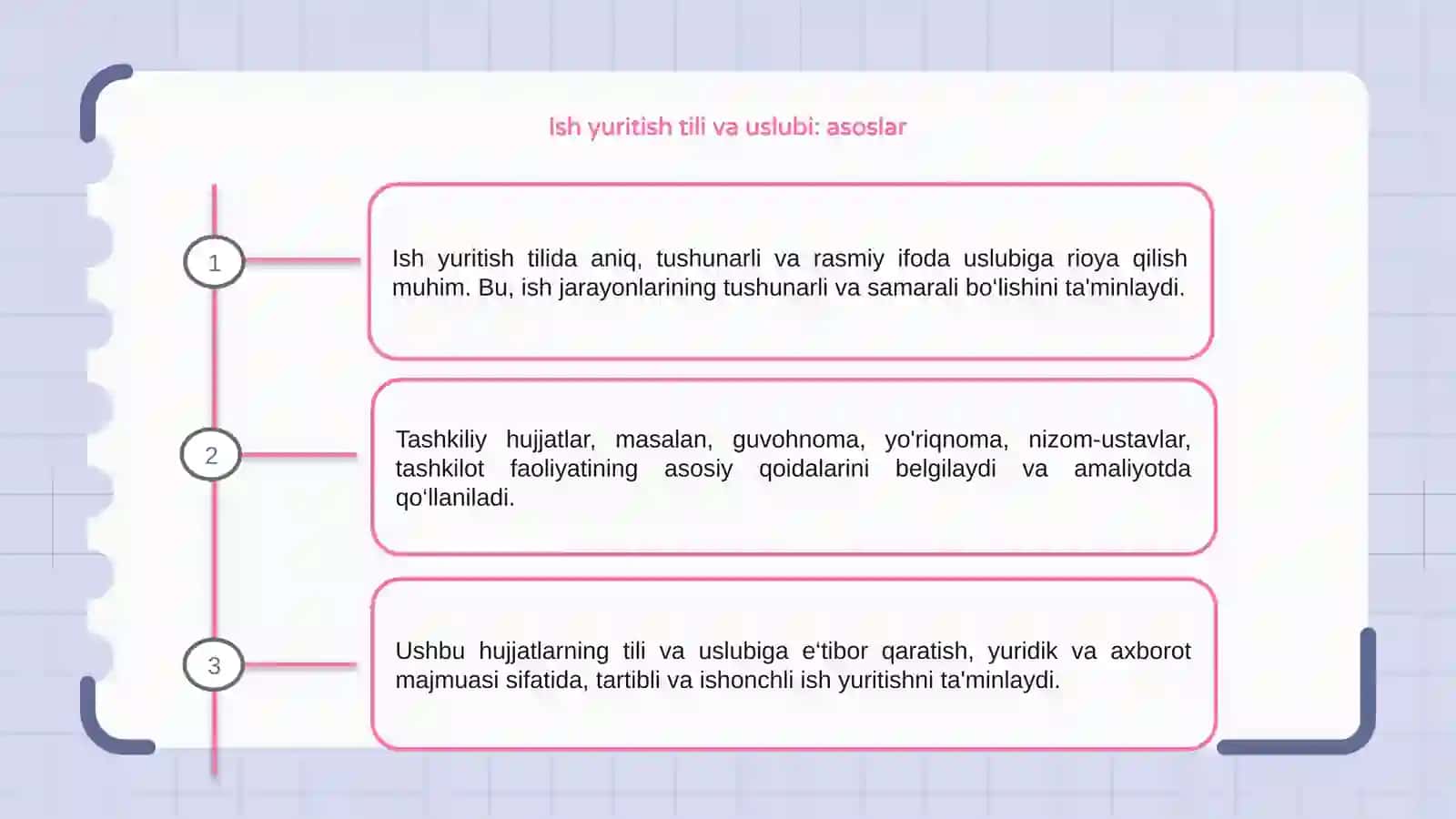 Ish yuritish tili va uslubi: asoslar

1

Ish yuritish tilida aniq, tushunarli va rasmiy ifoda uslubiga rioya qilish muhim. Bu, ish jarayonlarining tushunarli va samarali bo‘lishini ta'minlaydi.

2

Tashkiliy hujjatlar, masalan, guvohnoma, yo'riqnoma, nizom-ustavlar, tashkilot faoliyatining asosiy qoidalarini belgilaydi va amaliyotda qo‘llaniladi.

3

Ushbu hujjatlarning tili va uslubiga e‘tibor qaratish, yuridik va axborot majmuasi sifatida, tartibli va ishonchli ish yuritishni ta'minlaydi.